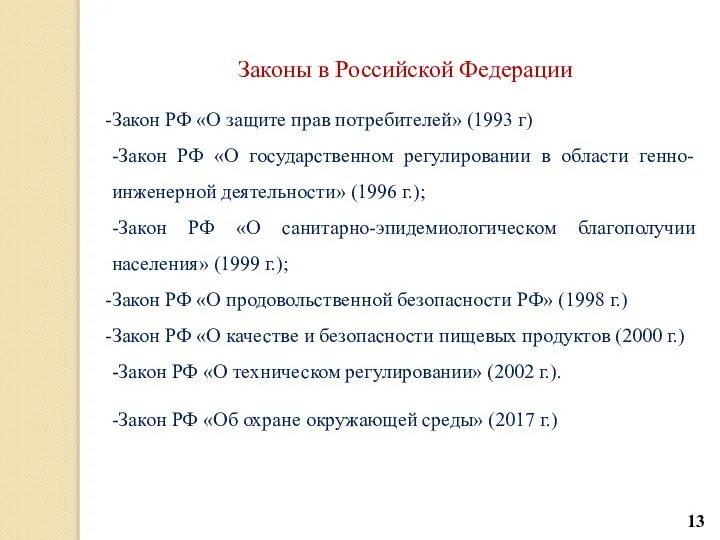 Законы в Российской Федерации

-Закон РФ «О защите прав потребителей» (1993 г)

-Закон РФ «О государственном регулировании в области генно-инженерной деятельности» (1996 г.);

-Закон РФ «О санитарно-эпидемиологическом благополучии населения» (1999 г.);

-Закон РФ «О продовольственной безопасности РФ» (1998 г.)

-Закон РФ «О качестве и безопасности пищевых продуктов (2000 г.)

-Закон РФ «О техническом регулировании» (2002 г.).

-Закон РФ «Об охране окружающей среды» (2017 г.)

13